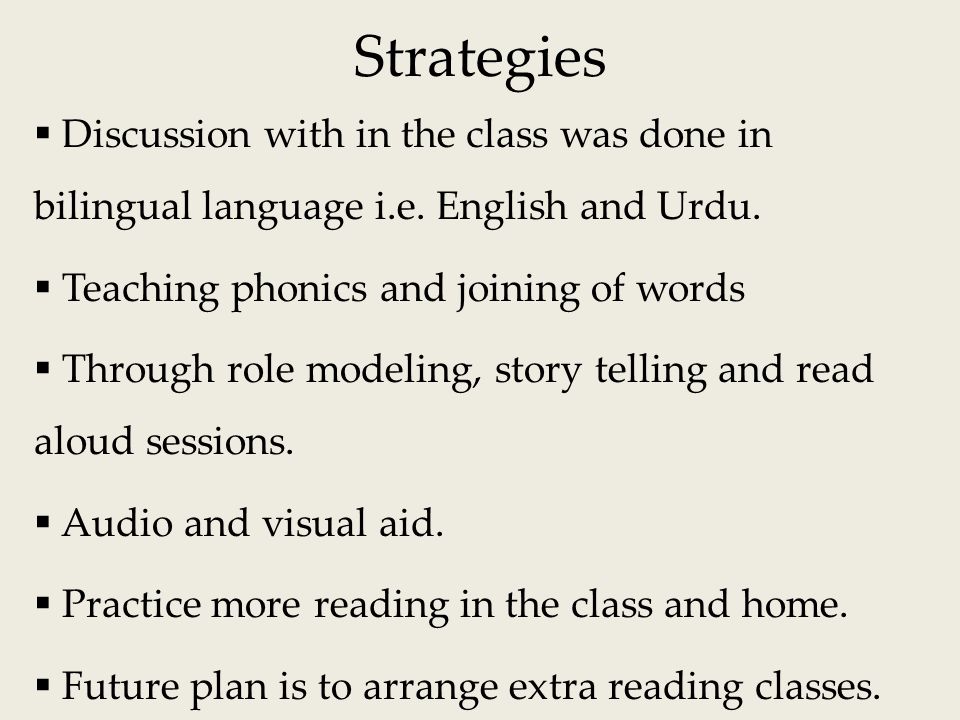 Strategies

▪ Discussion with in the class was done in bilingual language i.e. English and Urdu.

▪ Teaching phonics and joining of words

▪ Through role modeling, story telling and read aloud sessions.

▪ Audio and visual aid.

▪ Practice more reading in the class and home.

▪ Future plan is to arrange extra reading classes.